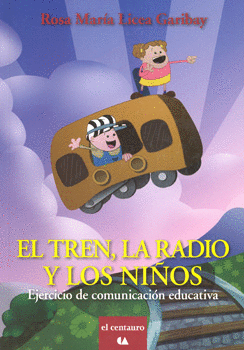 Rosa María Licea Garibay

EL TREN, LA RADIO Y LOS NIÑOS

Ejercicio de comunicación educativa

el centauro